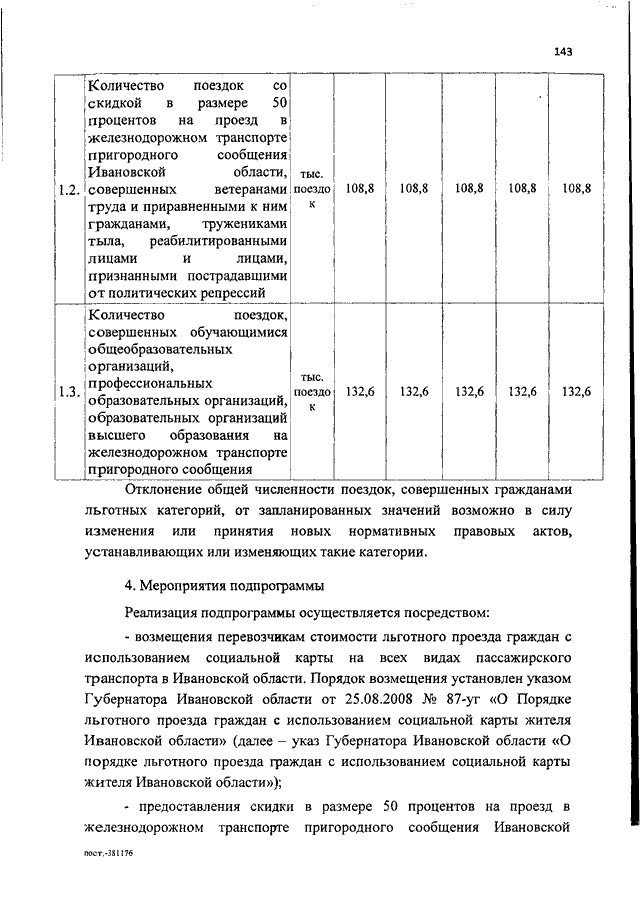 143

| 1.2. | Количество поездок со скидкой в размере 50 процентов на проезд в железнодорожном транспорте пригородного сообщения Ивановской области, совершенных ветеранами труда и приравненными к ним гражданами, тружениками тыла, реабилитированными лицами и лицами, признанными пострадавшими от политических репрессий | тыс. поездок | 108,8 | 108,8 | 108,8 | 108,8 | 108,8 |
|---|---|---|---|---|---|---|---|
| 1.3. | Количество поездок, совершенных обучающимися общеобразовательных организаций, профессиональных образовательных организаций, образовательных организаций высшего образования на железнодорожном транспорте пригородного сообщения | тыс. поездок | 132,6 | 132,6 | 132,6 | 132,6 | 132,6 |

Отклонение общей численности поездок, совершенных гражданами льготных категорий, от запланированных значений возможно в силу изменения или принятия новых нормативных правовых актов, устанавливающих или изменяющих такие категории.

4. Мероприятия подпрограммы

Реализация подпрограммы осуществляется посредством:

- возмещения перевозчикам стоимости льготного проезда граждан с использованием социальной карты на всех видах пассажирского транспорта в Ивановской области. Порядок возмещения установлен указом Губернатора Ивановской области от 25.08.2008 № 87-уг «О Порядке льготного проезда граждан с использованием социальной карты жителя Ивановской области» (далее – указ Губернатора Ивановской области «О порядке льготного проезда граждан с использованием социальной карты жителя Ивановской области»);

- предоставления скидки в размере 50 процентов на проезд в железнодорожном транспорте пригородного сообщения Ивановской

пост.-381176